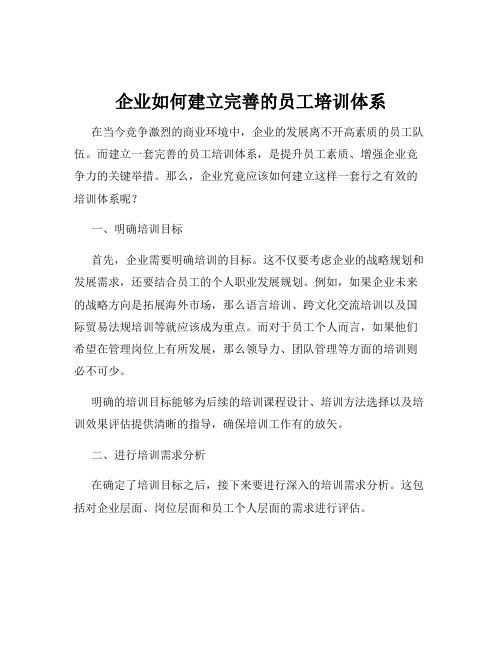 企业如何建立完善的员工培训体系

在当今竞争激烈的商业环境中，企业的发展离不开高素质的员工队伍。而建立一套完善的员工培训体系，是提升员工素质、增强企业竞争力的关键举措。那么，企业究竟应该如何建立这样一套行之有效的培训体系呢？

一、明确培训目标

首先，企业需要明确培训的目标。这不仅要考虑企业的战略规划和发展需求，还要结合员工的个人职业发展规划。例如，如果企业未来的战略方向是拓展海外市场，那么语言培训、跨文化交流培训以及国际贸易法规培训等就应该成为重点。而对于员工个人而言，如果他们希望在管理岗位上有所发展，那么领导力、团队管理等方面的培训则必不可少。

明确的培训目标能够为后续的培训课程设计、培训方法选择以及培训效果评估提供清晰的指导，确保培训工作有的放矢。

二、进行培训需求分析

在确定了培训目标之后，接下来要进行深入的培训需求分析。这包括对企业层面、岗位层面和员工个人层面的需求进行评估。